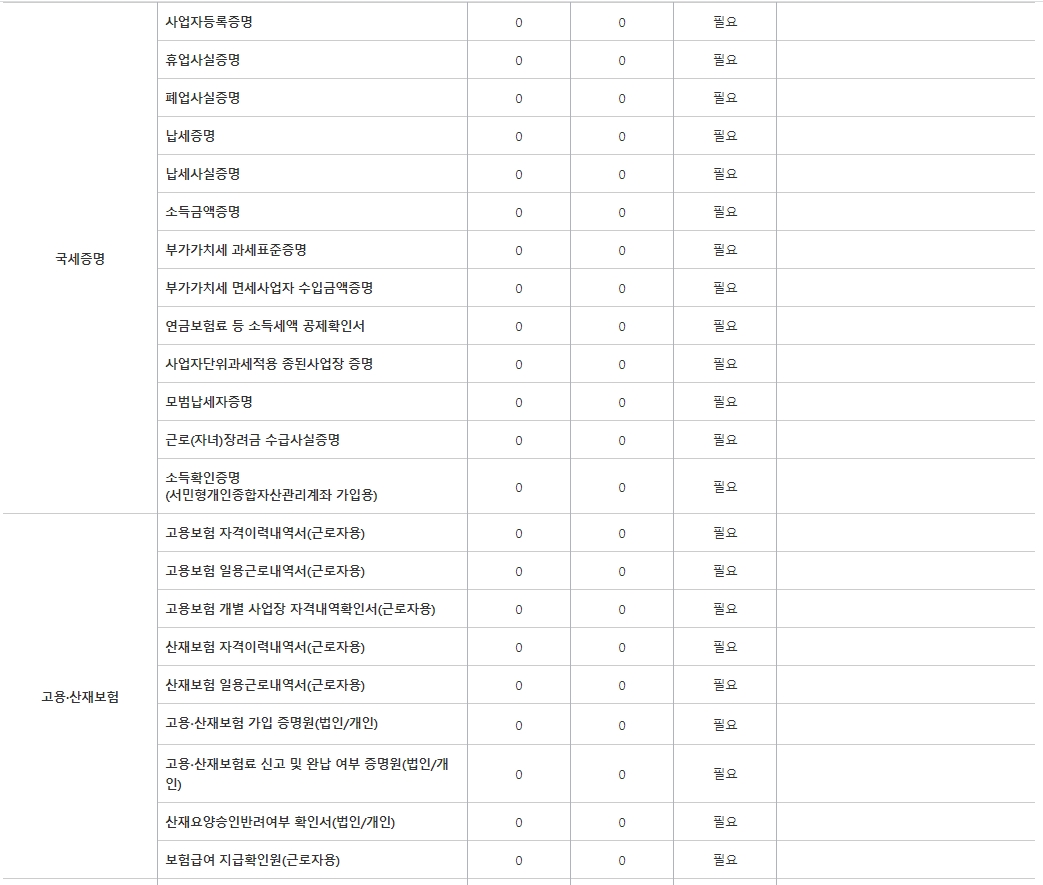 | | | | | | |
|---|---|---|---|---|---|
| 국세증명 | 사업자등록증명 | 0 | 0 | 필요 | |
| | 휴업사실증명 | 0 | 0 | 필요 | |
| | 폐업사실증명 | 0 | 0 | 필요 | |
| | 납세증명 | 0 | 0 | 필요 | |
| | 납세사실증명 | 0 | 0 | 필요 | |
| | 소득금액증명 | 0 | 0 | 필요 | |
| | 부가가치세 과세표준증명 | 0 | 0 | 필요 | |
| | 부가가치세 면세사업자 수입금액증명 | 0 | 0 | 필요 | |
| | 연금보험료 등 소득세액 공제확인서 | 0 | 0 | 필요 | |
| | 사업자단위과세적용 종된사업장 증명 | 0 | 0 | 필요 | |
| | 모범납세자증명 | 0 | 0 | 필요 | |
| | 근로(자녀)장려금 수급사실증명 | 0 | 0 | 필요 | |
| | 소득확인증명 (서민형개인종합자산관리계좌 가입용) | 0 | 0 | 필요 | |
| 고용·산재보험 | 고용보험 자격이력내역서(근로자용) | 0 | 0 | 필요 | |
| | 고용보험 일용근로내역서(근로자용) | 0 | 0 | 필요 | |
| | 고용보험 개별 사업장 자격내역확인서(근로자용) | 0 | 0 | 필요 | |
| | 산재보험 자격이력내역서(근로자용) | 0 | 0 | 필요 | |
| | 산재보험 일용근로내역서(근로자용) | 0 | 0 | 필요 | |
| | 고용·산재보험 가입 증명원(법인/개인) | 0 | 0 | 필요 | |
| | 고용·산재보험료 신고 및 완납 여부 증명원(법인/개인) | 0 | 0 | 필요 | |
| | 산재요양승인반려여부 확인서(법인/개인) | 0 | 0 | 필요 | |
| | 보험급여 지급확인원(근로자용) | 0 | 0 | 필요 | |